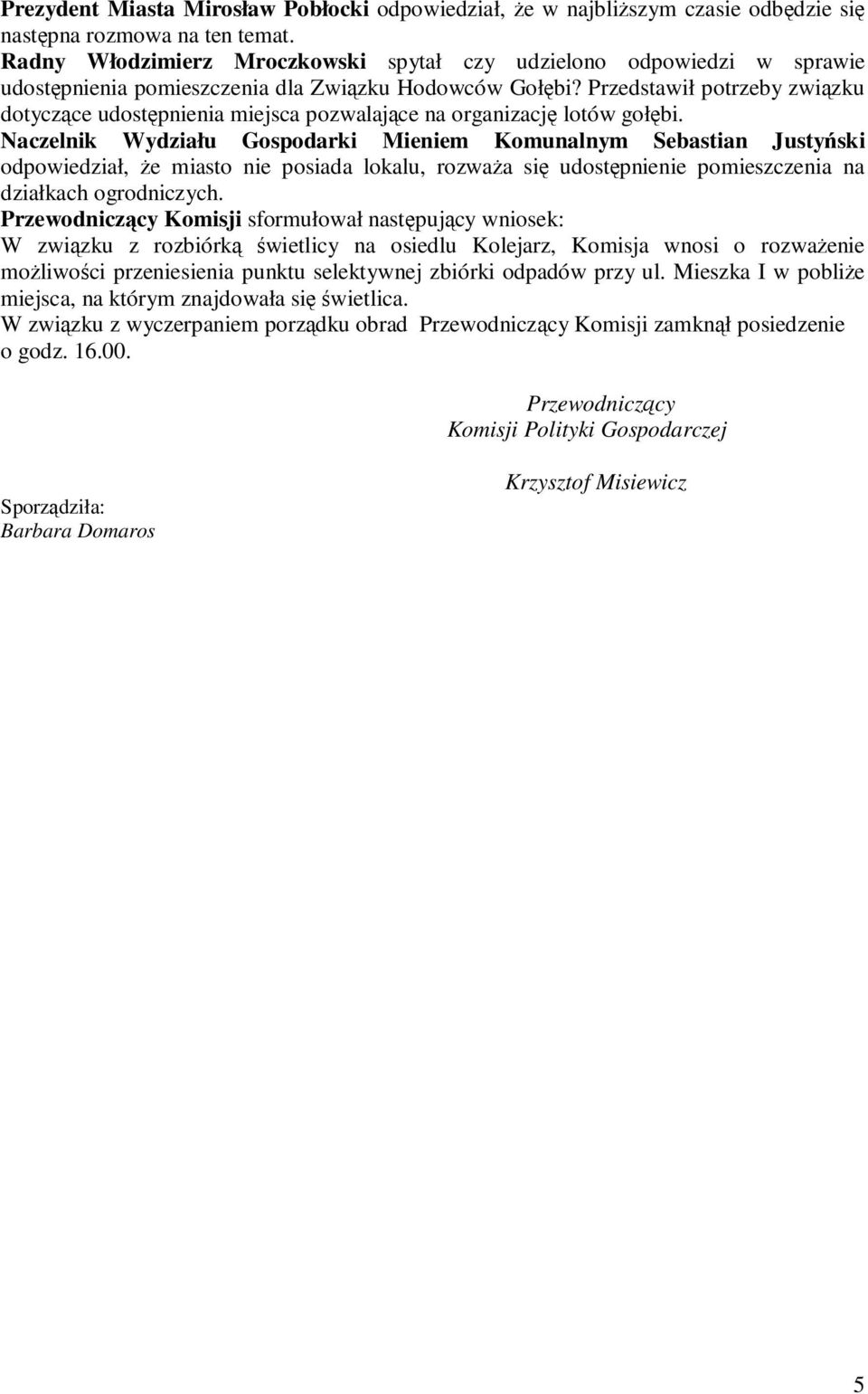 Prezydent Miasta Mirosław Pobłocki odpowiedział, że w najbliższym czasie odbędzie się następna rozmowa na ten temat.
Radny Włodzimierz Mroczkowski spytał czy udzielono odpowiedzi w sprawie udostępnienia pomieszczenia dla Związku Hodowców Gołębi? Przedstawił potrzeby związku dotyczące udostępnienia miejsca pozwalające na organizację lotów gołębi.
Naczelnik Wydziału Gospodarki Mieniem Komunalnym Sebastian Justyński odpowiedział, że miasto nie posiada lokalu, rozważa się udostępnienie pomieszczenia na działkach ogrodniczych.
Przewodniczący Komisji sformułował następujący wniosek:
W związku z rozbiórką świetlicy na osiedlu Kolejarz, Komisja wnosi o rozważenie możliwości przeniesienia punktu selektywnej zbiórki odpadów przy ul. Mieszka I w pobliże miejsca, na którym znajdowała się świetlica.
W związku z wyczerpaniem porządku obrad Przewodniczący Komisji zamknął posiedzenie o godz. 16.00.

Przewodniczący
Komisji Polityki Gospodarczej

Krzysztof Misiewicz

Sporządziła:
Barbara Domaros

5